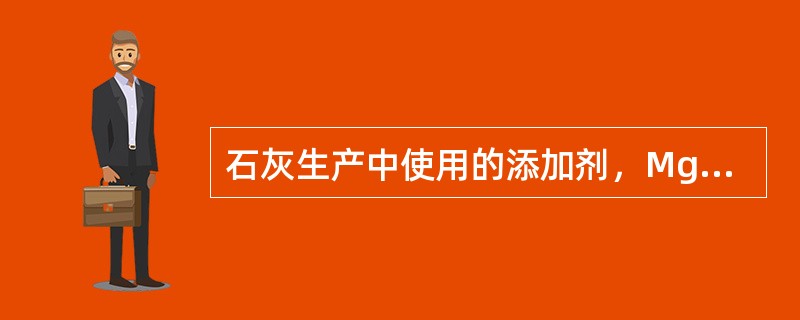 石灰生产中使用的添加剂，Mg...